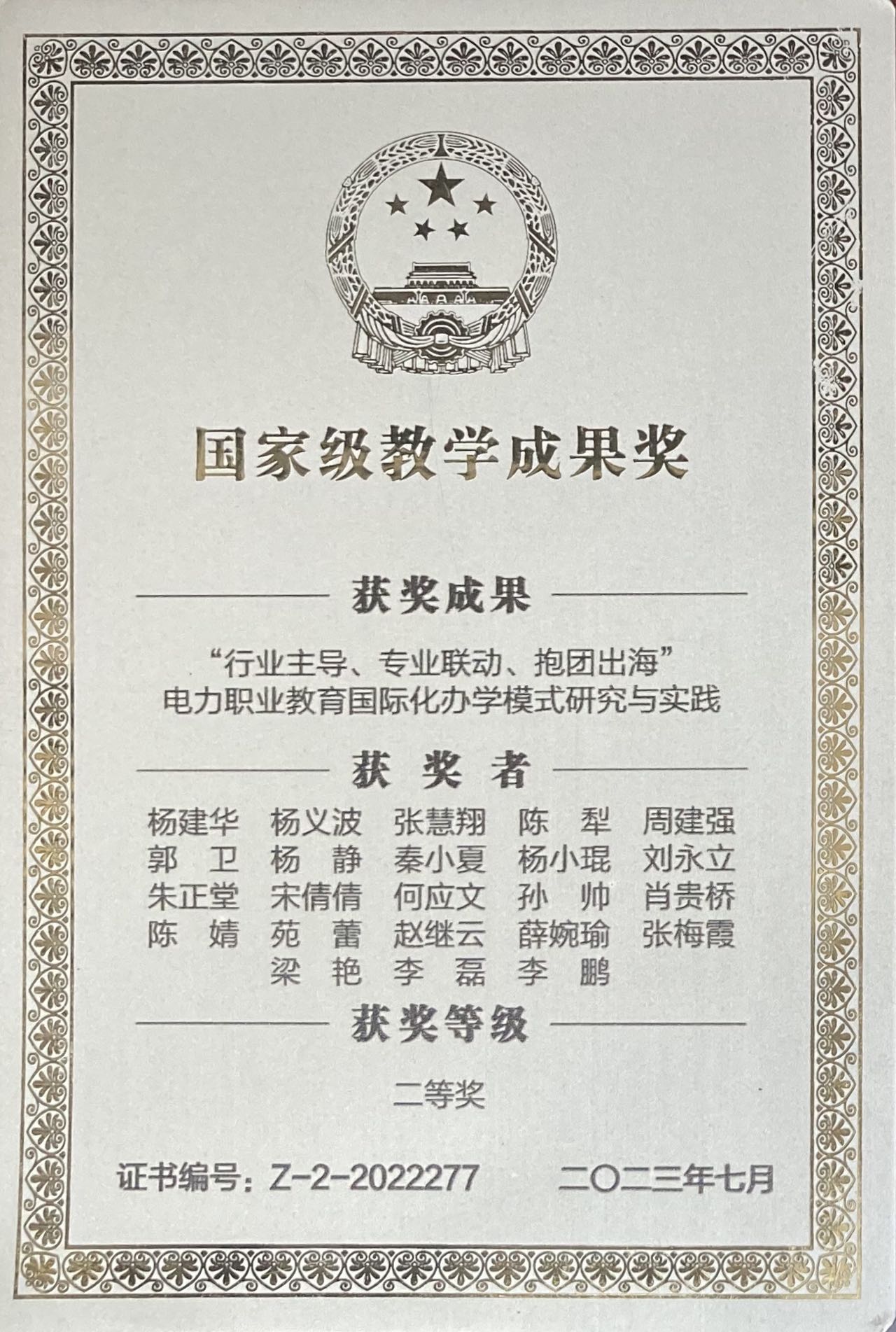 国家级教学成果奖

获奖成果

“行业主导、专业联动、抱团出海”
电力职业教育国际化办学模式研究与实践

获 奖 者

杨建华 杨义波 张慧翔 陈 犁 周建强
郭 卫 杨 静 秦小夏 杨小琨 刘永立
朱正堂 宋倩倩 何应文 孙 帅 肖贵桥
陈 婧 苑 蕾 赵继云 薛婉瑜 张梅霞
梁 艳 李 磊 李 鹏

获奖等级

二等奖

证书编号：Z-2-2022277 二〇二三年七月